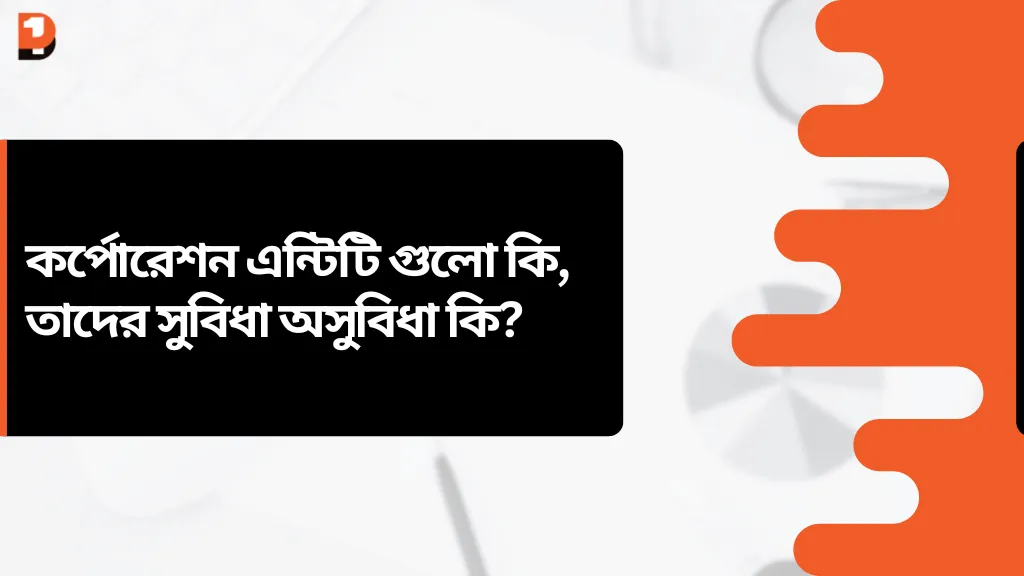 কর্পোরেশন এন্টিটি গুলো কি, তাদের সুবিধা অসুবিধা কি?